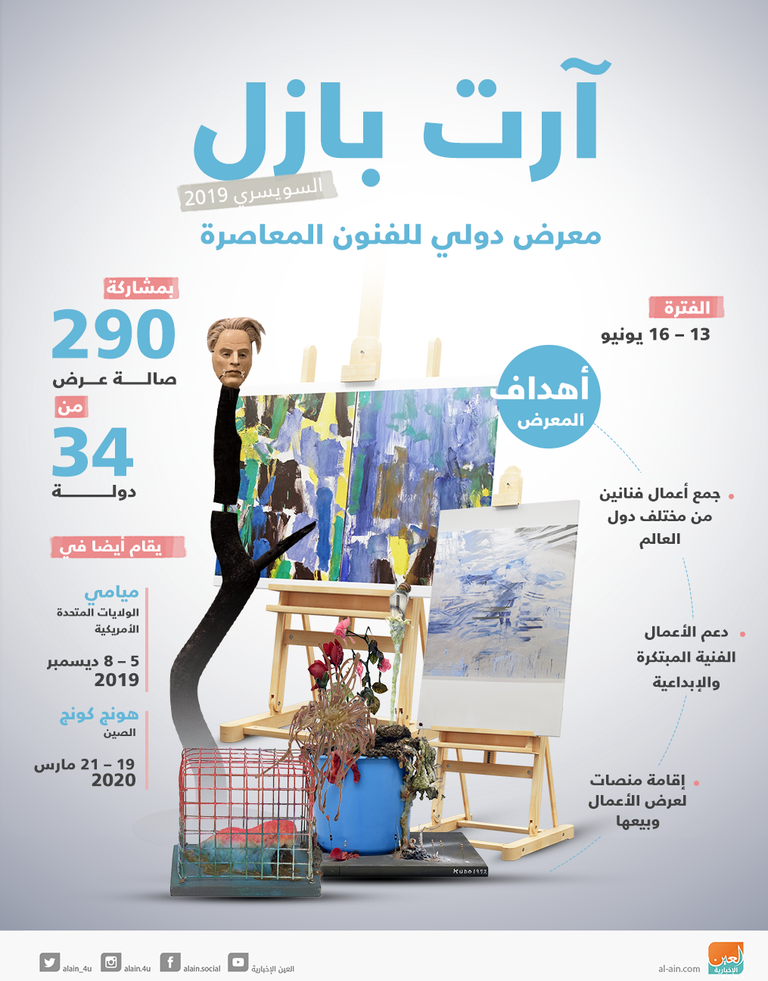 آرت بازل

السويسري 2019

معرض دولي للفنون المعاصرة

الفترة

13 – 16 يونيو

أهداف المعرض

جمع أعمال فنانين من مختلف دول العالم

دعم الأعمال الفنية المبتكرة والإبداعية

إقامة منصات لعرض الأعمال وبيعها

بمشاركة

290

صالة عرض

من

34

دولة

يقام أيضا في

ميامي

الولايات المتحدة الأمريكية

5 – 8 ديسمبر 2019

هونج كونج

الصين

19 – 21 مارس 2020

alain_4u alain.4u alain.social العين الإخبارية al-ain.com العين الإخبارية